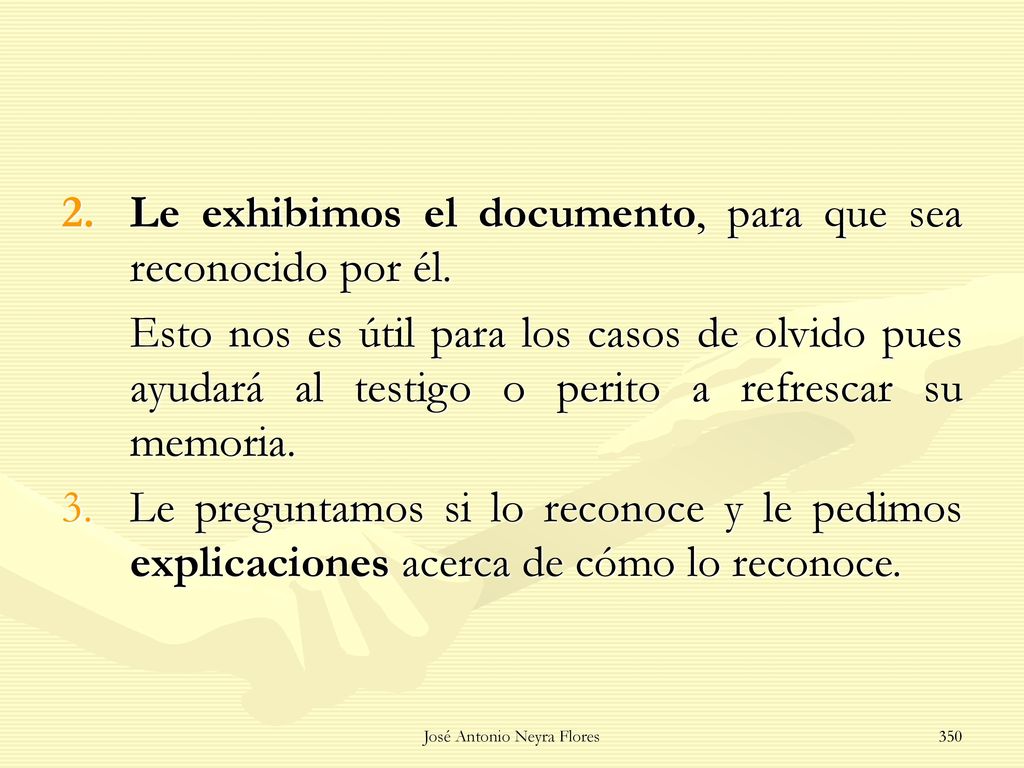 2. Le exhibimos el documento, para que sea reconocido por él.

Esto nos es útil para los casos de olvido pues ayudará al testigo o perito a refrescar su memoria.

3. Le preguntamos si lo reconoce y le pedimos explicaciones acerca de cómo lo reconoce.

José Antonio Neyra Flores

350